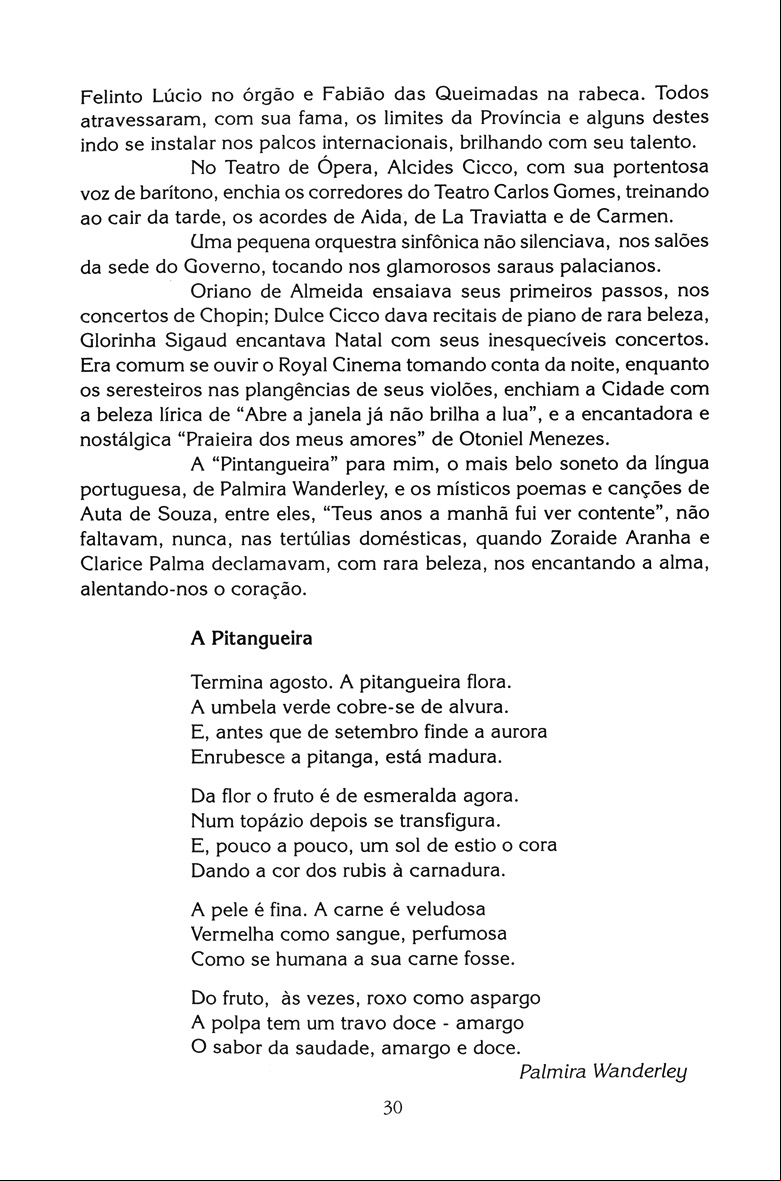 Felinto Lúcio no órgão e Fabião das Queimadas na rabeca. Todos atravessaram, com sua fama, os limites da Província e alguns destes indo se instalar nos palcos internacionais, brilhando com seu talento.

No Teatro de Ópera, Alcides Cicco, com sua portentosa voz de barítono, enchia os corredores do Teatro Carlos Gomes, treinando ao cair da tarde, os acordes de Aida, de La Traviatta e de Carmen.

Uma pequena orquestra sinfônica não silenciava, nos salões da sede do Governo, tocando nos glamorosos saraus palacianos.

Oriano de Almeida ensaiava seus primeiros passos, nos concertos de Chopin; Dulce Cicco dava recitais de piano de rara beleza, Glorinha Sigaud encantava Natal com seus inesquecíveis concertos. Era comum se ouvir o Royal Cinema tomando conta da noite, enquanto os seresteiros nas plangências de seus violões, enchiam a Cidade com a beleza lírica de "Abre a janela já não brilha a lua", e a encantadora e nostálgica "Praieira dos meus amores" de Otoniel Menezes.

A "Pintangueira" para mim, o mais belo soneto da língua portuguesa, de Palmira Wanderley, e os místicos poemas e canções de Auta de Souza, entre eles, "Teus anos a manhã fui ver contente", não faltavam, nunca, nas tertúlias domésticas, quando Zoraide Aranha e Clarice Palma declamavam, com rara beleza, nos encantando a alma, alentando-nos o coração.

A Pitangueira

Termina agosto. A pitangueira flora.
A umbela verde cobre-se de alvura.
E, antes que de setembro finde a aurora
Enrubesce a pitanga, está madura.

Da flor o fruto é de esmeralda agora.
Num topázio depois se transfigura.
E, pouco a pouco, um sol de estio o cora
Dando a cor dos rubis à carnadura.

A pele é fina. A carne é veludosa
Vermelha como sangue, perfumosa
Como se humana a sua carne fosse.

Do fruto, às vezes, roxo como aspargo
A polpa tem um travo doce - amargo
O sabor da saudade, amargo e doce.

Palmira Wanderley

30